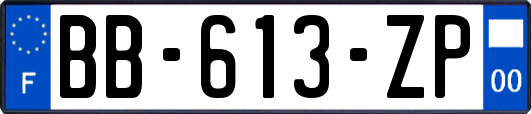 F
BB-613-ZP
00